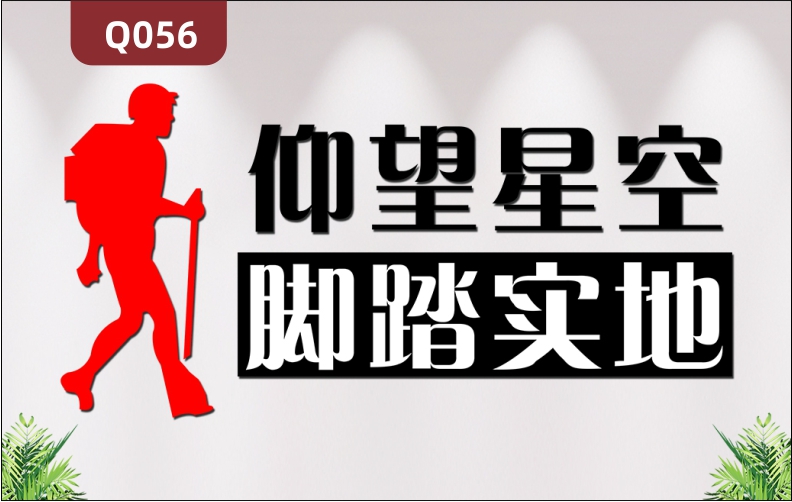 Q056

仰望星空

脚踏实地